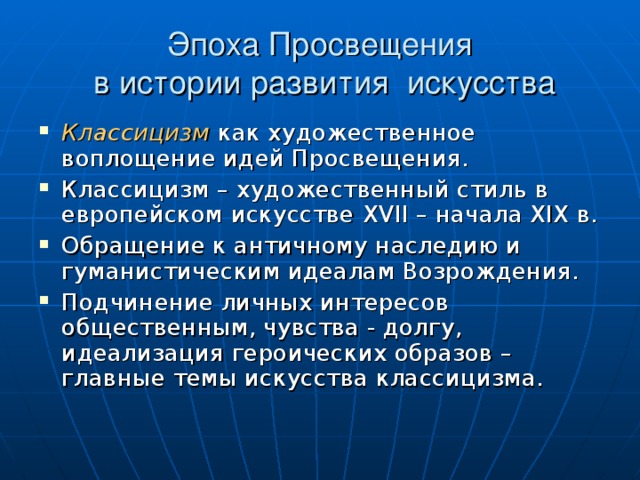 Эпоха Просвещения
в истории развития  искусства

- Классицизм как художественное воплощение идей Просвещения.
- Классицизм – художественный стиль в европейском искусстве XVII – начала XIX в.
- Обращение к античному наследию и гуманистическим идеалам Возрождения.
- Подчинение личных интересов общественным, чувства - долгу, идеализация героических образов – главные темы искусства классицизма.